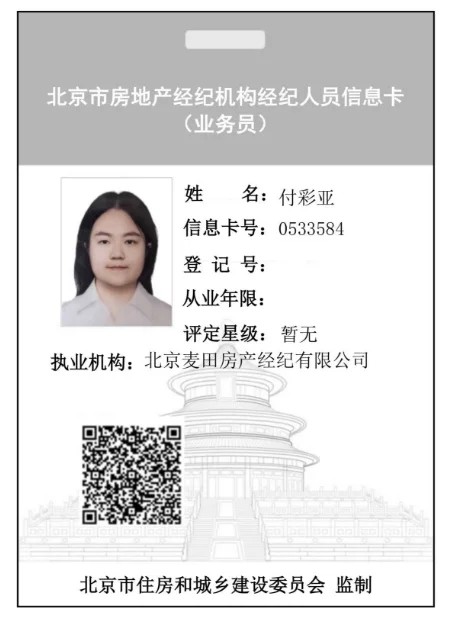 北京市房地产经纪机构经纪人员信息卡
（业务员）

姓 名：付彩亚
信息卡号：0533584
登 记 号：
从业年限：
评定星级：暂无
执业机构：北京麦田房产经纪有限公司

北京市住房和城乡建设委员会 监制